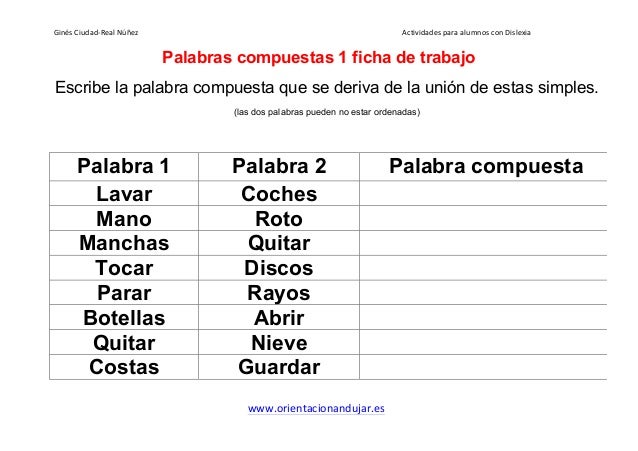 Ginés Ciudad-Real Núñez

Actividades para alumnos con Dislexia

Palabras compuestas 1 ficha de trabajo

Escribe la palabra compuesta que se deriva de la unión de estas simples.

(las dos palabras pueden no estar ordenadas)

| Palabra 1 | Palabra 2 | Palabra compuesta |
|---|---|---|
| Lavar | Coches | |
| Mano | Roto | |
| Manchas | Quitar | |
| Tocar | Discos | |
| Parar | Rayos | |
| Botellas | Abrir | |
| Quitar | Nieve | |
| Costas | Guardar | |

www.orientacionandujar.es